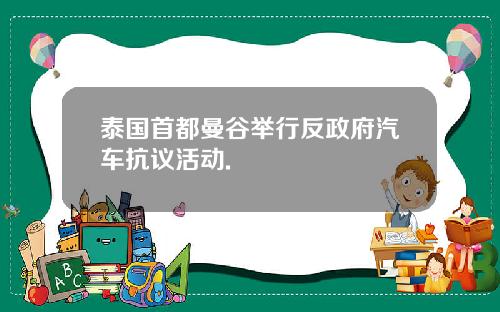 泰国首都曼谷举行反政府汽车抗议活动.

A B C